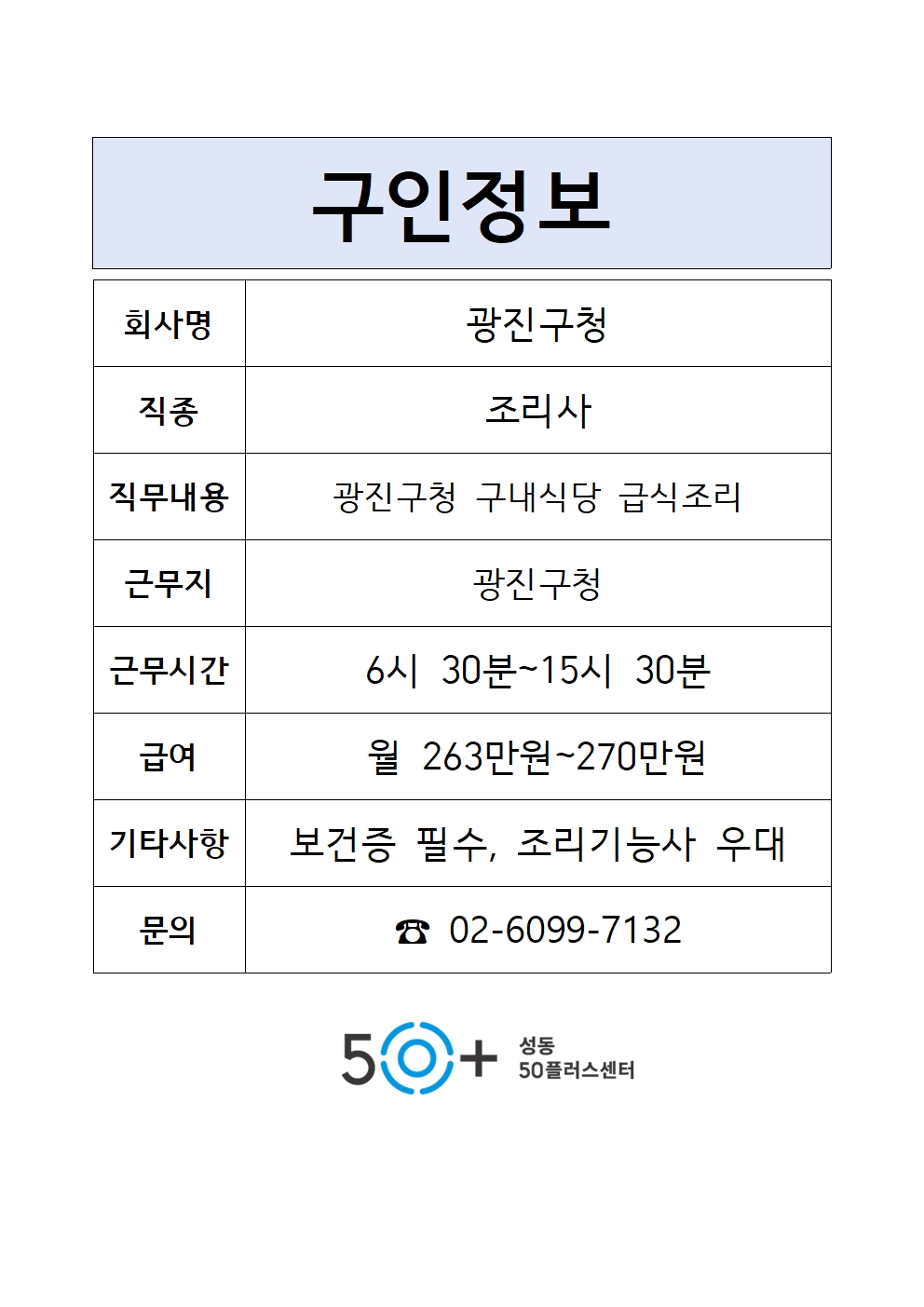 구인정보

| 회사명 | 광진구청 |
|---|---|
| 직종 | 조리사 |
| 직무내용 | 광진구청 구내식당 급식조리 |
| 근무지 | 광진구청 |
| 근무시간 | 6시 30분~15시 30분 |
| 급여 | 월 263만원~270만원 |
| 기타사항 | 보건증 필수, 조리기능사 우대 |
| 문의 | ☎ 02-6099-7132 |

50+ 성동 50플러스센터